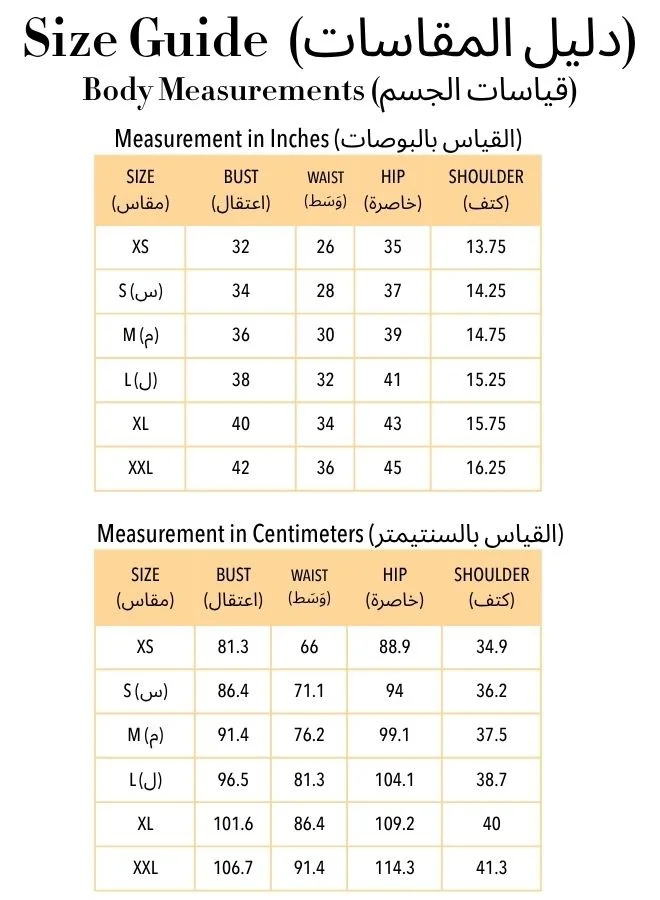 Size Guide (دليل المقاسات)
Body Measurements (قياسات الجسم)

Measurement in Inches (القياس بالبوصات)

| SIZE (مقاس) | BUST (اعتقال) | WAIST (وَسَط) | HIP (خاصرة) | SHOULDER (كتف) |
|---|---|---|---|---|
| XS | 32 | 26 | 35 | 13.75 |
| S (س) | 34 | 28 | 37 | 14.25 |
| M (م) | 36 | 30 | 39 | 14.75 |
| L (ل) | 38 | 32 | 41 | 15.25 |
| XL | 40 | 34 | 43 | 15.75 |
| XXL | 42 | 36 | 45 | 16.25 |

Measurement in Centimeters (القياس بالسنتيمتر)

| SIZE (مقاس) | BUST (اعتقال) | WAIST (وَسَط) | HIP (خاصرة) | SHOULDER (كتف) |
|---|---|---|---|---|
| XS | 81.3 | 66 | 88.9 | 34.9 |
| S (س) | 86.4 | 71.1 | 94 | 36.2 |
| M (م) | 91.4 | 76.2 | 99.1 | 37.5 |
| L (ل) | 96.5 | 81.3 | 104.1 | 38.7 |
| XL | 101.6 | 86.4 | 109.2 | 40 |
| XXL | 106.7 | 91.4 | 114.3 | 41.3 |